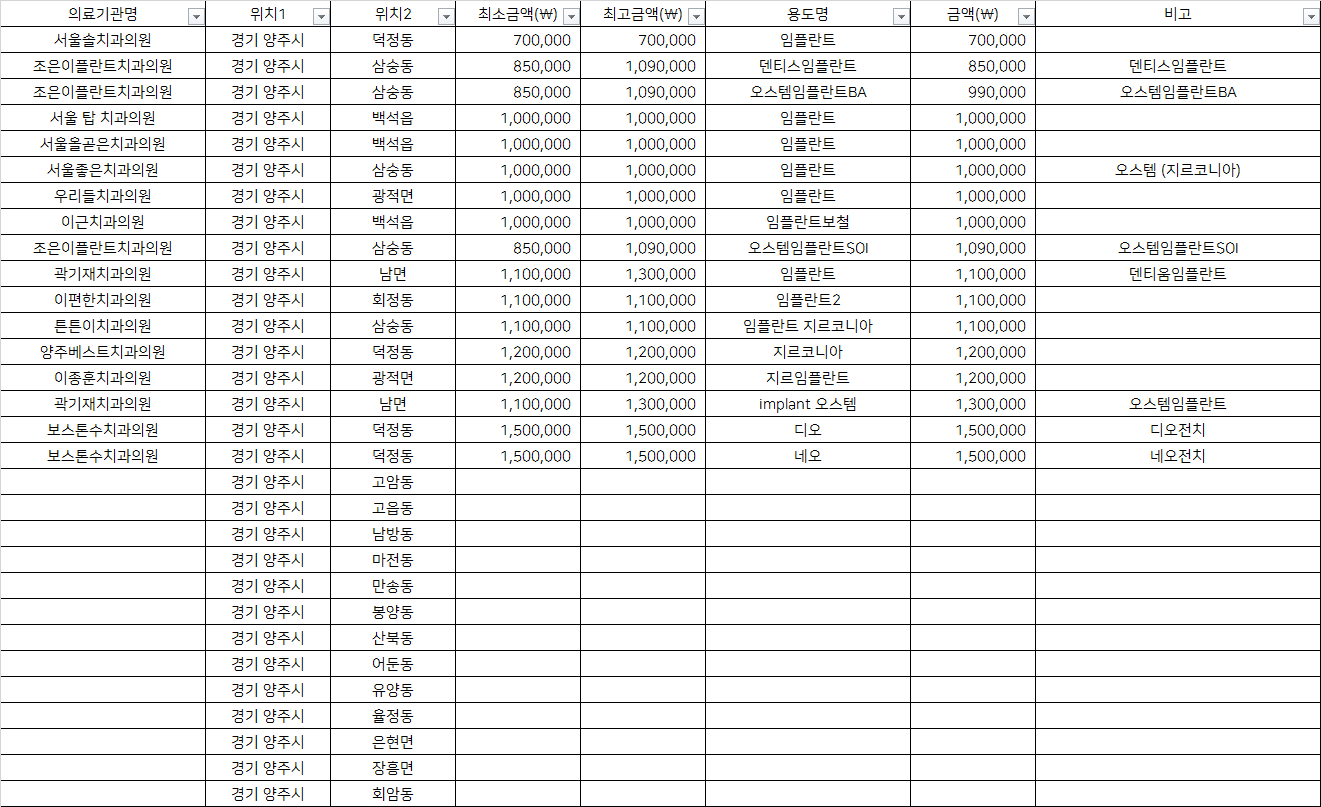 | 의료기관명 | 위치1 | 위치2 | 최소금액(₩) | 최고금액(₩) | 용도명 | 금액(₩) | 비고 |
|---|---|---|---|---|---|---|---|
| 서울솔치과의원 | 경기 양주시 | 덕정동 | 700,000 | 700,000 | 임플란트 | 700,000 | |
| 조은이플란트치과의원 | 경기 양주시 | 삼숭동 | 850,000 | 1,090,000 | 덴티스임플란트 | 850,000 | 덴티스임플란트 |
| 조은이플란트치과의원 | 경기 양주시 | 삼숭동 | 850,000 | 1,090,000 | 오스템임플란트BA | 990,000 | 오스템임플란트BA |
| 서울 탑 치과의원 | 경기 양주시 | 백석읍 | 1,000,000 | 1,000,000 | 임플란트 | 1,000,000 | |
| 서울올곧은치과의원 | 경기 양주시 | 백석읍 | 1,000,000 | 1,000,000 | 임플란트 | 1,000,000 | |
| 서울좋은치과의원 | 경기 양주시 | 삼숭동 | 1,000,000 | 1,000,000 | 임플란트 | 1,000,000 | 오스템 (지르코니아) |
| 우리들치과의원 | 경기 양주시 | 광적면 | 1,000,000 | 1,000,000 | 임플란트 | 1,000,000 | |
| 이근치과의원 | 경기 양주시 | 백석읍 | 1,000,000 | 1,000,000 | 임플란트보철 | 1,000,000 | |
| 조은이플란트치과의원 | 경기 양주시 | 삼숭동 | 850,000 | 1,090,000 | 오스템임플란트SOI | 1,090,000 | 오스템임플란트SOI |
| 곽기재치과의원 | 경기 양주시 | 남면 | 1,100,000 | 1,300,000 | 임플란트 | 1,100,000 | 덴티움임플란트 |
| 이편한치과의원 | 경기 양주시 | 회정동 | 1,100,000 | 1,100,000 | 임플란트2 | 1,100,000 | |
| 튼튼이치과의원 | 경기 양주시 | 삼숭동 | 1,100,000 | 1,100,000 | 임플란트 지르코니아 | 1,100,000 | |
| 양주베스트치과의원 | 경기 양주시 | 덕정동 | 1,200,000 | 1,200,000 | 지르코니아 | 1,200,000 | |
| 이종훈치과의원 | 경기 양주시 | 광적면 | 1,200,000 | 1,200,000 | 지르임플란트 | 1,200,000 | |
| 곽기재치과의원 | 경기 양주시 | 남면 | 1,100,000 | 1,300,000 | implant 오스템 | 1,300,000 | 오스템임플란트 |
| 보스톤수치과의원 | 경기 양주시 | 덕정동 | 1,500,000 | 1,500,000 | 디오 | 1,500,000 | 디오전치 |
| 보스톤수치과의원 | 경기 양주시 | 덕정동 | 1,500,000 | 1,500,000 | 네오 | 1,500,000 | 네오전치 |
| | 경기 양주시 | 고암동 | | | | | |
| | 경기 양주시 | 고읍동 | | | | | |
| | 경기 양주시 | 남방동 | | | | | |
| | 경기 양주시 | 마전동 | | | | | |
| | 경기 양주시 | 만송동 | | | | | |
| | 경기 양주시 | 봉양동 | | | | | |
| | 경기 양주시 | 산북동 | | | | | |
| | 경기 양주시 | 어둔동 | | | | | |
| | 경기 양주시 | 유양동 | | | | | |
| | 경기 양주시 | 율정동 | | | | | |
| | 경기 양주시 | 은현면 | | | | | |
| | 경기 양주시 | 장흥면 | | | | | |
| | 경기 양주시 | 회암동 | | | | | |